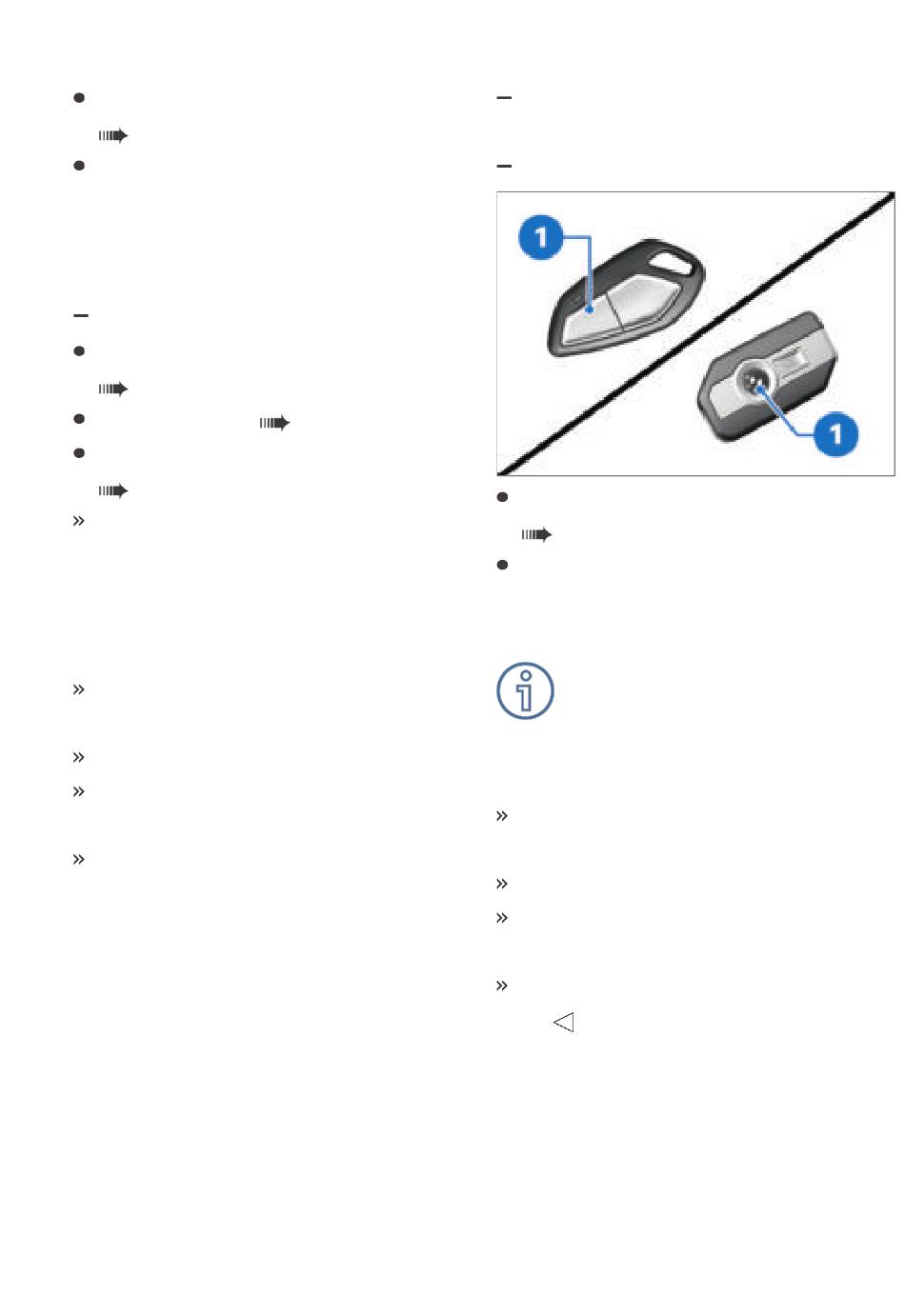 1

1